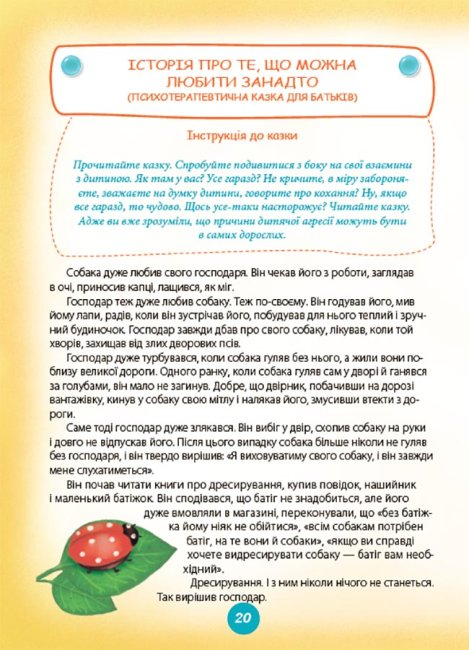 ІСТОРІЯ ПРО ТЕ, ЩО МОЖНА ЛЮБИТИ ЗАНАДТО
(ПСИХОТЕРАПЕВТИЧНА КАЗКА ДЛЯ БАТЬКІВ)

Інструкція до казки

Прочитайте казку. Спробуйте подивитися з боку на свої взаємини з дитиною. Як там у вас? Усе гаразд? Не кричите, в міру забороняєте, зважаєте на думку дитини, говорите про кохання? Ну, якщо все гаразд, то чудово. Щось усе-таки насторожує? Читайте казку. Адже ви вже зрозуміли, що причини дитячої агресії можуть бути в самих дорослих.

Собака дуже любив свого господаря. Він чекав його з роботи, заглядав в очі, приносив капці, лащився, як міг.

Господар теж дуже любив собаку. Теж по-своєму. Він годував його, мив йому лапи, радів, коли він зустрічав його, побудував для нього теплий і зручний будиночок. Господар завжди дбав про свого собаку, лікував, коли той хворів, захищав від злих дворових псів.

Господар дуже турбувався, коли собака гуляв без нього, а жили вони поблизу великої дороги. Одного ранку, коли собака гуляв сам у дворі й ганявся за голубами, він мало не загинув. Добре, що двірник, побачивши на дорозі вантажівку, кинув у собаку свою мітлу і налякав його, змусивши втекти з дороги.

Саме тоді господар дуже злякався. Він вибіг у двір, схопив собаку на руки і довго не відпускав його. Після цього випадку собака більше ніколи не гуляв без господаря, і він твердо вирішив: «Я виховуватиму свого собаку, і він завжди мене слухатиметься».

Він почав читати книги про дресирування, купив повідок, нашийник і маленький батіжок. Він сподівався, що батіг не знадобиться, але його дуже вмовляли в магазині, переконували, що «без батіжка йому ніяк не обійтися», «всім собакам потрібен батіг, на те вони й собаки», «якщо ви справді хочете видресирувати собаку — батіг вам необхідний».

Дресирування. І з ним ніколи нічого не станеться. Так вирішив господар.

20